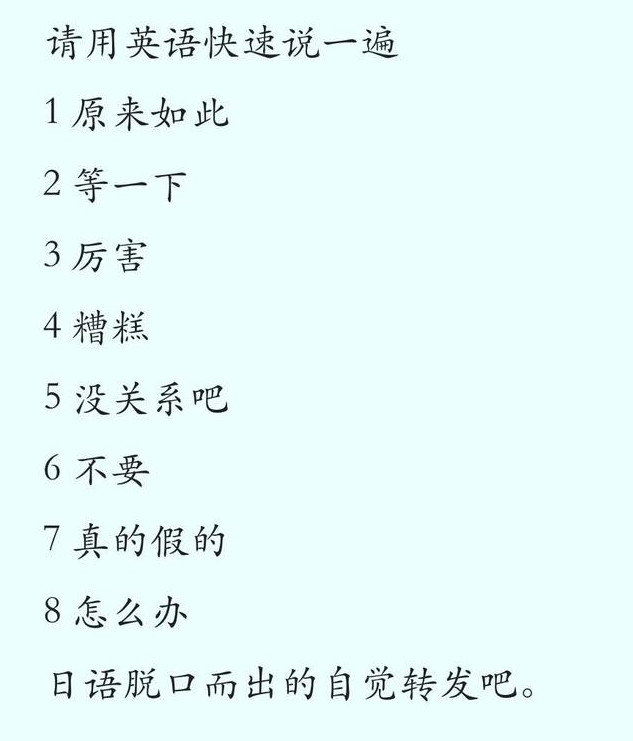 请用英语快速说一遍

1 原来如此

2 等一下

3 厉害

4 糟糕

5 没关系吧

6 不要

7 真的假的

8 怎么办

日语脱口而出的自觉转发吧。